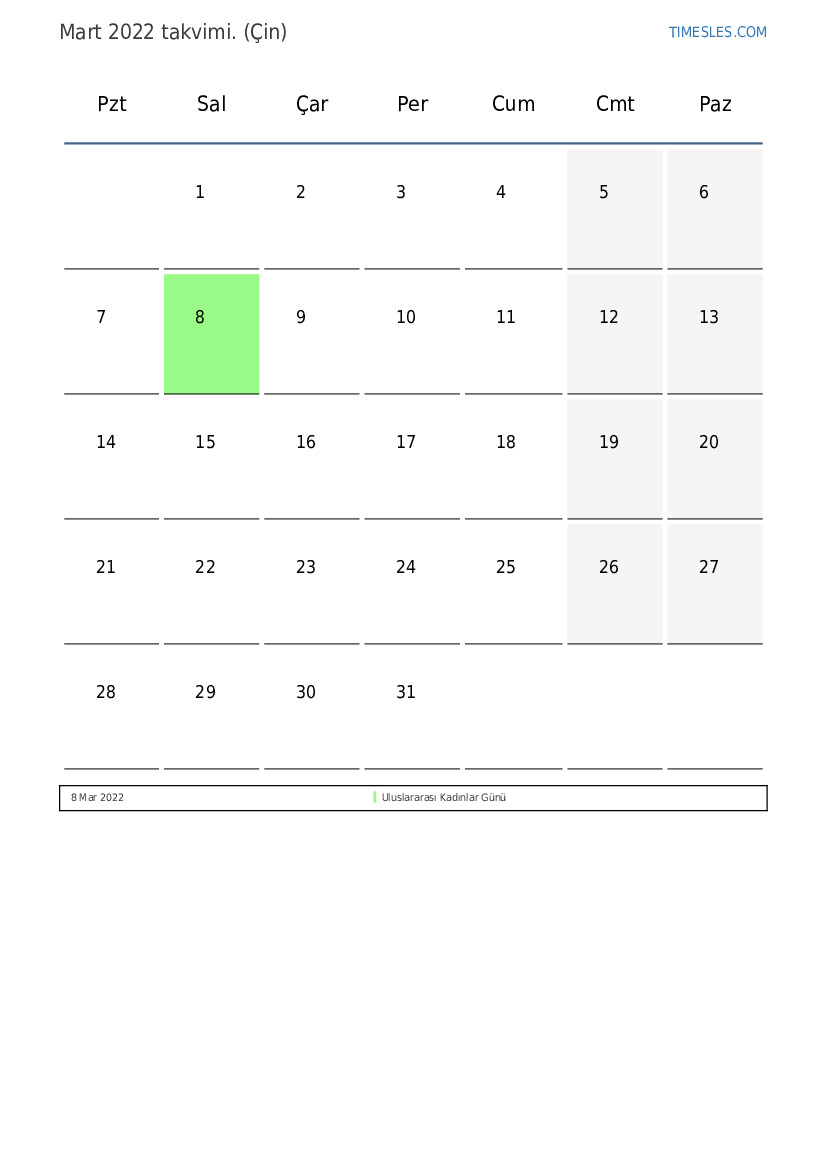 Mart 2022 takvimi. (Çin)

TIMESLES.COM

| Pzt | Sal | Çar | Per | Cum | Cmt | Paz |
|---|---|---|---|---|---|---|
| | 1 | 2 | 3 | 4 | 5 | 6 |
| 7 | 8 | 9 | 10 | 11 | 12 | 13 |
| 14 | 15 | 16 | 17 | 18 | 19 | 20 |
| 21 | 22 | 23 | 24 | 25 | 26 | 27 |
| 28 | 29 | 30 | 31 | | | |

| 8 Mar 2022 | Uluslararası Kadınlar Günü |
|---|---|